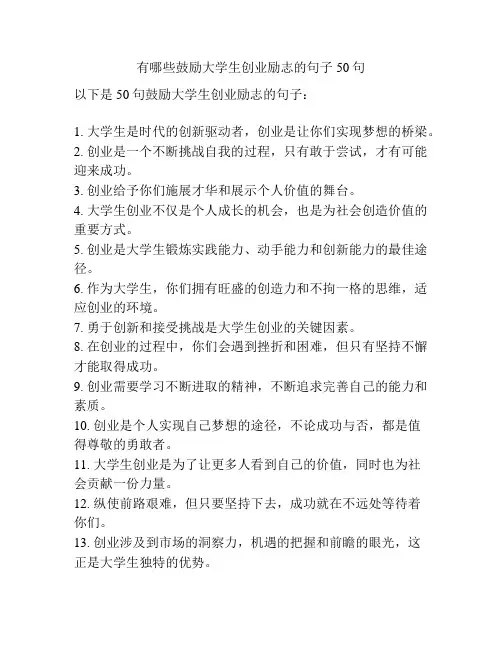 有哪些鼓励大学生创业励志的句子 50 句

以下是 50 句鼓励大学生创业励志的句子：

1. 大学生是时代的创新驱动者，创业是让你们实现梦想的桥梁。
2. 创业是一个不断挑战自我的过程，只有敢于尝试，才有可能迎来成功。
3. 创业给予你们施展才华和展示个人价值的舞台。
4. 大学生创业不仅是个人成长的机会，也是为社会创造价值的重要方式。
5. 创业是大学生锻炼实践能力、动手能力和创新能力的最佳途径。
6. 作为大学生，你们拥有旺盛的创造力和不拘一格的思维，适应创业的环境。
7. 勇于创新和接受挑战是大学生创业的关键因素。
8. 在创业的过程中，你们会遇到挫折和困难，但只有坚持不懈才能取得成功。
9. 创业需要学习不断进取的精神，不断追求完善自己的能力和素质。
10. 创业是个人实现自己梦想的途径，不论成功与否，都是值得尊敬的勇敢者。
11. 大学生创业是为了让更多人看到自己的价值，同时也为社会贡献一份力量。
12. 纵使前路艰难，但只要坚持下去，成功就在不远处等待着你们。
13. 创业涉及到市场的洞察力，机遇的把握和前瞻的眼光，这正是大学生独特的优势。